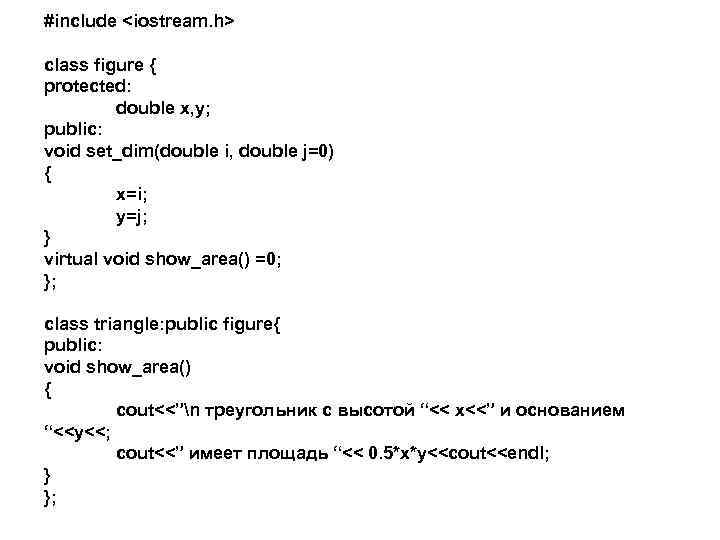 #include <iostream.h>

class figure {
protected:
double x,y;
public:
void set_dim(double i, double j=0)
{
x=i;
y=j;
}
virtual void show_area() =0;
};

class triangle:public figure{
public:
void show_area()
{
cout<<"\n треугольник с высотой "<< x<<" и основанием "<<y<<;
cout<<" имеет площадь "<< 0.5*x*y<<cout<<endl;
}
};